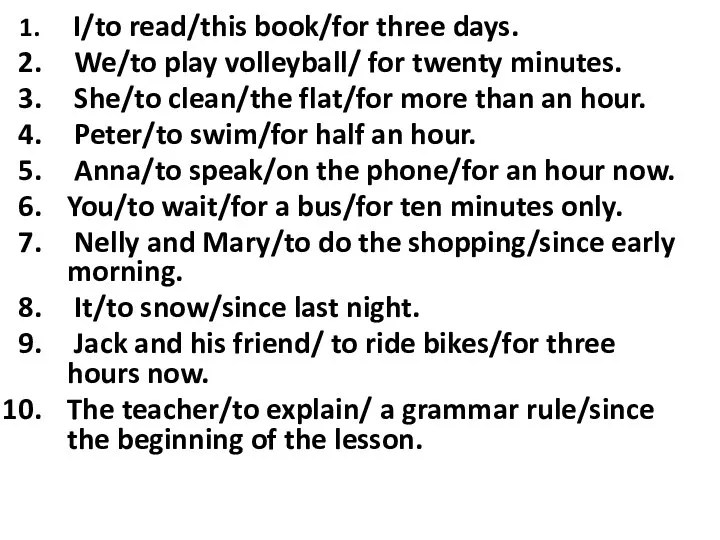 1. I/to read/this book/for three days.
2. We/to play volleyball/ for twenty minutes.
3. She/to clean/the flat/for more than an hour.
4. Peter/to swim/for half an hour.
5. Anna/to speak/on the phone/for an hour now.
6. You/to wait/for a bus/for ten minutes only.
7. Nelly and Mary/to do the shopping/since early morning.
8. It/to snow/since last night.
9. Jack and his friend/ to ride bikes/for three hours now.
10. The teacher/to explain/ a grammar rule/since the beginning of the lesson.